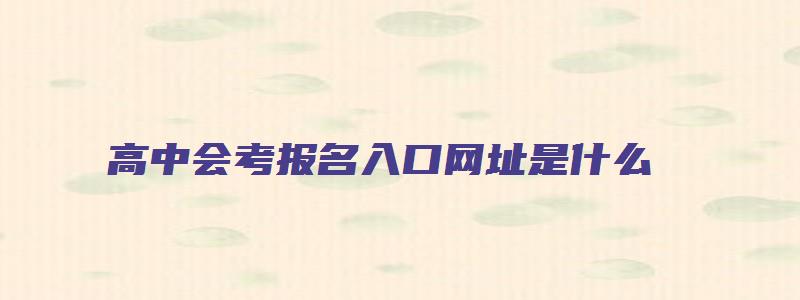 高中会考报名入口网址是什么